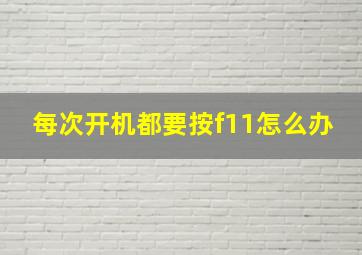 每次开机都要按f11怎么办